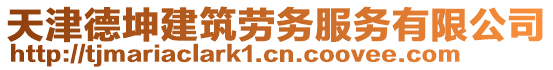 天津德坤建筑劳务服务有限公司
http://tjmariaclark1.cn.coovee.com